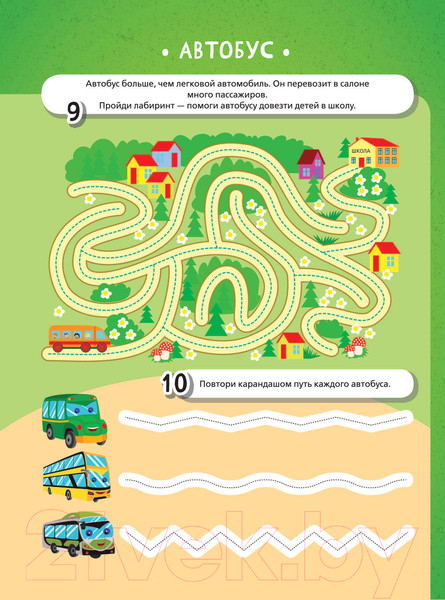 • АВТОБУС •

Автобус больше, чем легковой автомобиль. Он перевозит в салоне много пассажиров.

9

Пройди лабиринт — помоги автобусу довезти детей в школу.

ШКОЛА

10

Повтори карандашом путь каждого автобуса.

21vek.by